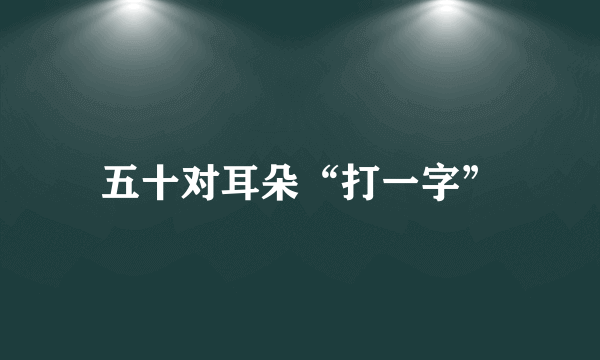 五十对耳朵“打一字”